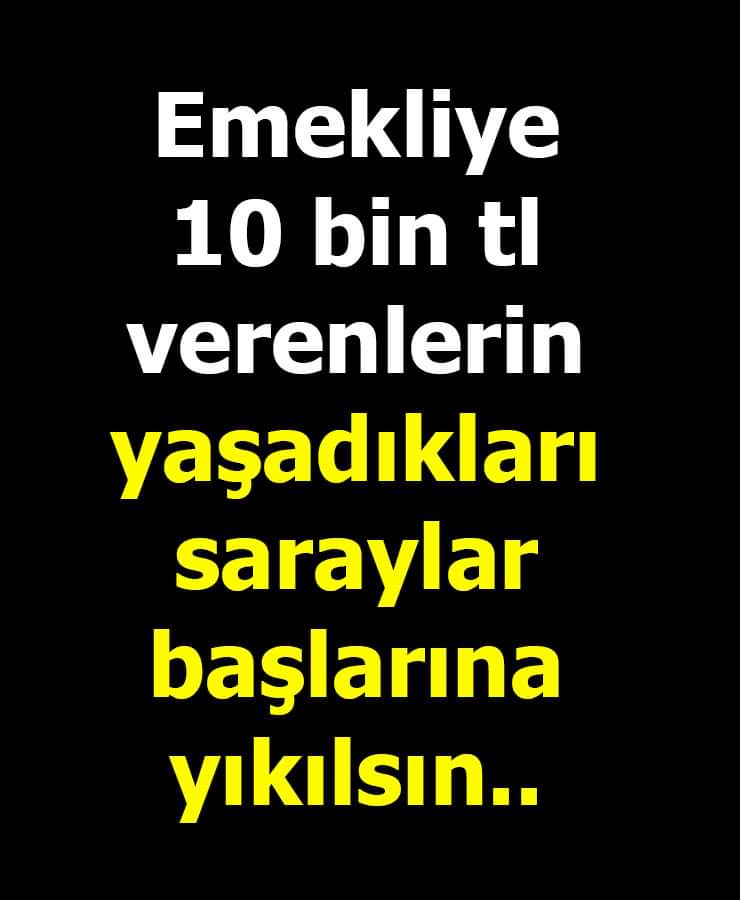 Emekliye 10 bin tl verenlerin yaşadıkları saraylar başlarına yıkılsın..